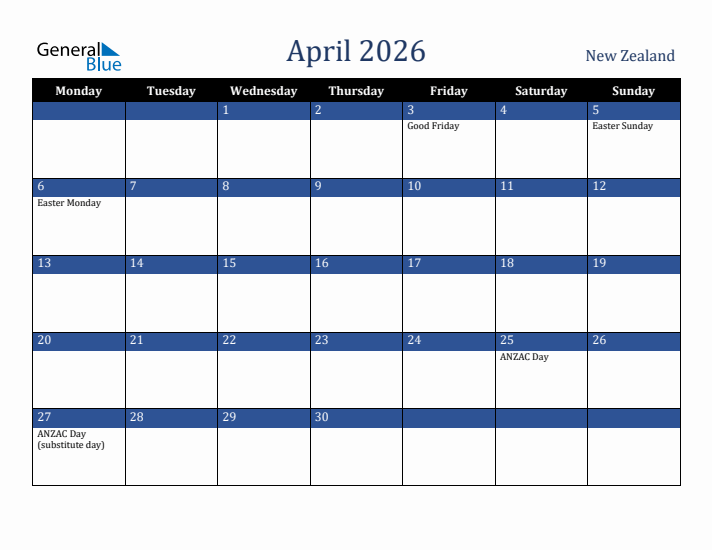 General Blue

April 2026

New Zealand

| Monday | Tuesday | Wednesday | Thursday | Friday | Saturday | Sunday |
|---|---|---|---|---|---|---|
| | | 1 | 2 | 3 Good Friday | 4 | 5 Easter Sunday |
| 6 Easter Monday | 7 | 8 | 9 | 10 | 11 | 12 |
| 13 | 14 | 15 | 16 | 17 | 18 | 19 |
| 20 | 21 | 22 | 23 | 24 | 25 ANZAC Day | 26 |
| 27 ANZAC Day (substitute day) | 28 | 29 | 30 | | | |